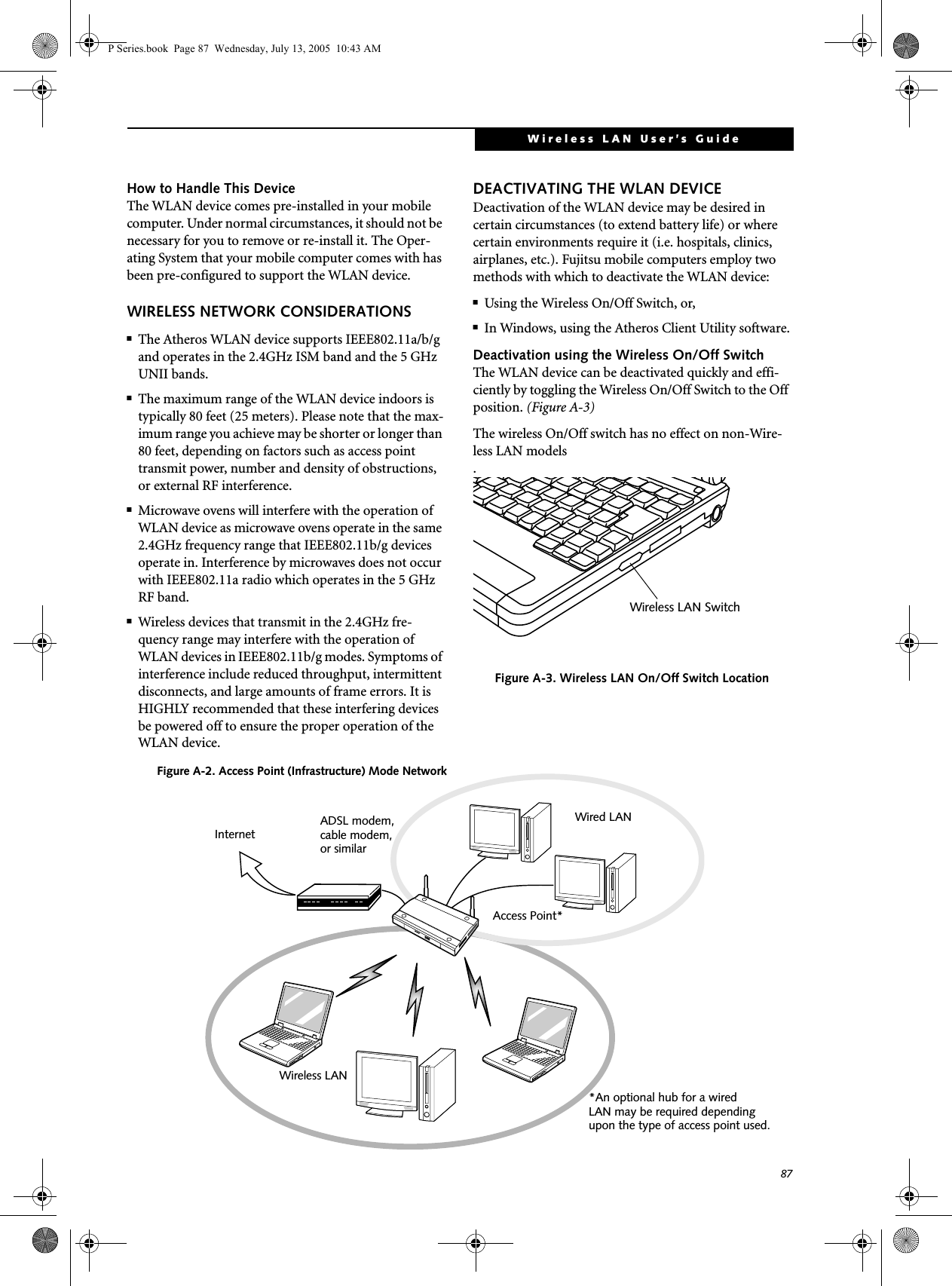 P Series.book Page 87 Wednesday, July 13, 2005 10:43 AM

Wireless LAN User's Guide

How to Handle This Device
The WLAN device comes pre-installed in your mobile computer. Under normal circumstances, it should not be necessary for you to remove or re-install it. The Operating System that your mobile computer comes with has been pre-configured to support the WLAN device.

WIRELESS NETWORK CONSIDERATIONS

■ The Atheros WLAN device supports IEEE802.11a/b/g and operates in the 2.4GHz ISM band and the 5 GHz UNII bands.

■ The maximum range of the WLAN device indoors is typically 80 feet (25 meters). Please note that the maximum range you achieve may be shorter or longer than 80 feet, depending on factors such as access point transmit power, number and density of obstructions, or external RF interference.

■ Microwave ovens will interfere with the operation of WLAN device as microwave ovens operate in the same 2.4GHz frequency range that IEEE802.11b/g devices operate in. Interference by microwaves does not occur with IEEE802.11a radio which operates in the 5 GHz RF band.

■ Wireless devices that transmit in the 2.4GHz frequency range may interfere with the operation of WLAN devices in IEEE802.11b/g modes. Symptoms of interference include reduced throughput, intermittent disconnects, and large amounts of frame errors. It is HIGHLY recommended that these interfering devices be powered off to ensure the proper operation of the WLAN device.

DEACTIVATING THE WLAN DEVICE
Deactivation of the WLAN device may be desired in certain circumstances (to extend battery life) or where certain environments require it (i.e. hospitals, clinics, airplanes, etc.). Fujitsu mobile computers employ two methods with which to deactivate the WLAN device:

■ Using the Wireless On/Off Switch, or,

■ In Windows, using the Atheros Client Utility software.

Deactivation using the Wireless On/Off Switch
The WLAN device can be deactivated quickly and efficiently by toggling the Wireless On/Off Switch to the Off position. (Figure A-3)

The wireless On/Off switch has no effect on non-Wireless LAN models
.

Wireless LAN Switch

Figure A-3. Wireless LAN On/Off Switch Location

Figure A-2. Access Point (Infrastructure) Mode Network

Internet

ADSL modem, cable modem, or similar

Wired LAN

Access Point*

Wireless LAN

*An optional hub for a wired LAN may be required depending upon the type of access point used.

87